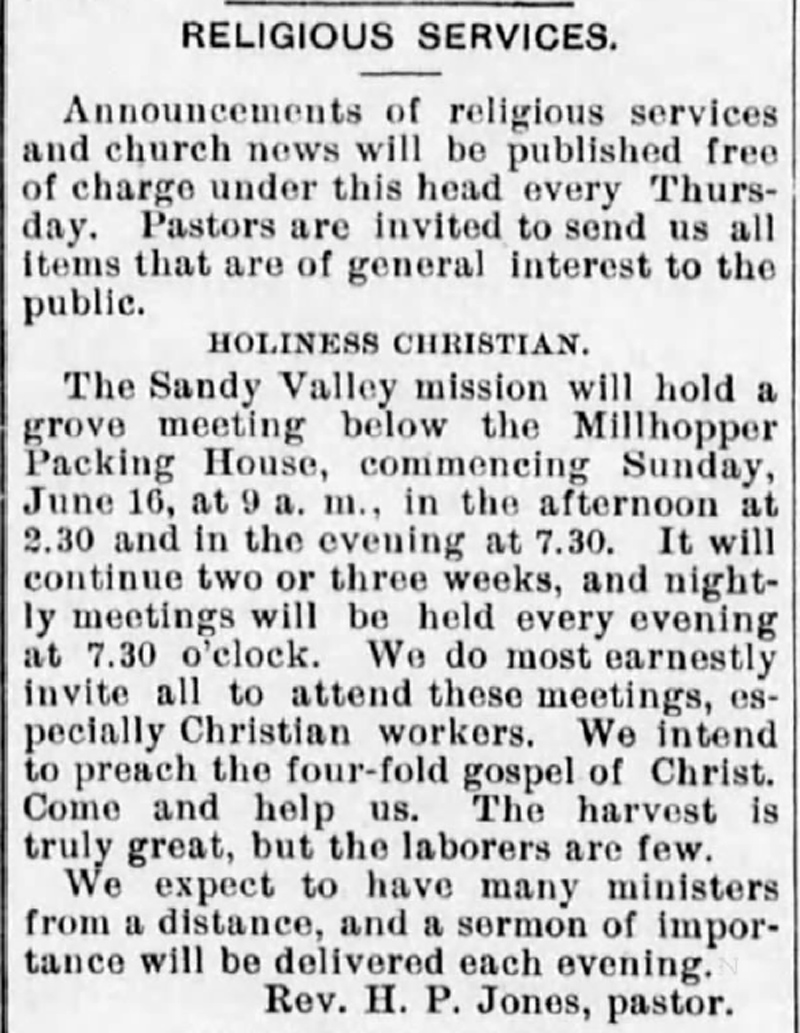 RELIGIOUS SERVICES.

Announcements of religious services and church news will be published free of charge under this head every Thursday. Pastors are invited to send us all items that are of general interest to the public.

HOLINESS CHRISTIAN.

The Sandy Valley mission will hold a grove meeting below the Millhopper Packing House, commencing Sunday, June 16, at 9 a. m., in the afternoon at 2.30 and in the evening at 7.30. It will continue two or three weeks, and nightly meetings will be held every evening at 7.30 o'clock. We do most earnestly invite all to attend these meetings, especially Christian workers. We intend to preach the four-fold gospel of Christ. Come and help us. The harvest is truly great, but the laborers are few.

We expect to have many ministers from a distance, and a sermon of importance will be delivered each evening.

Rev. H. P. Jones, pastor.